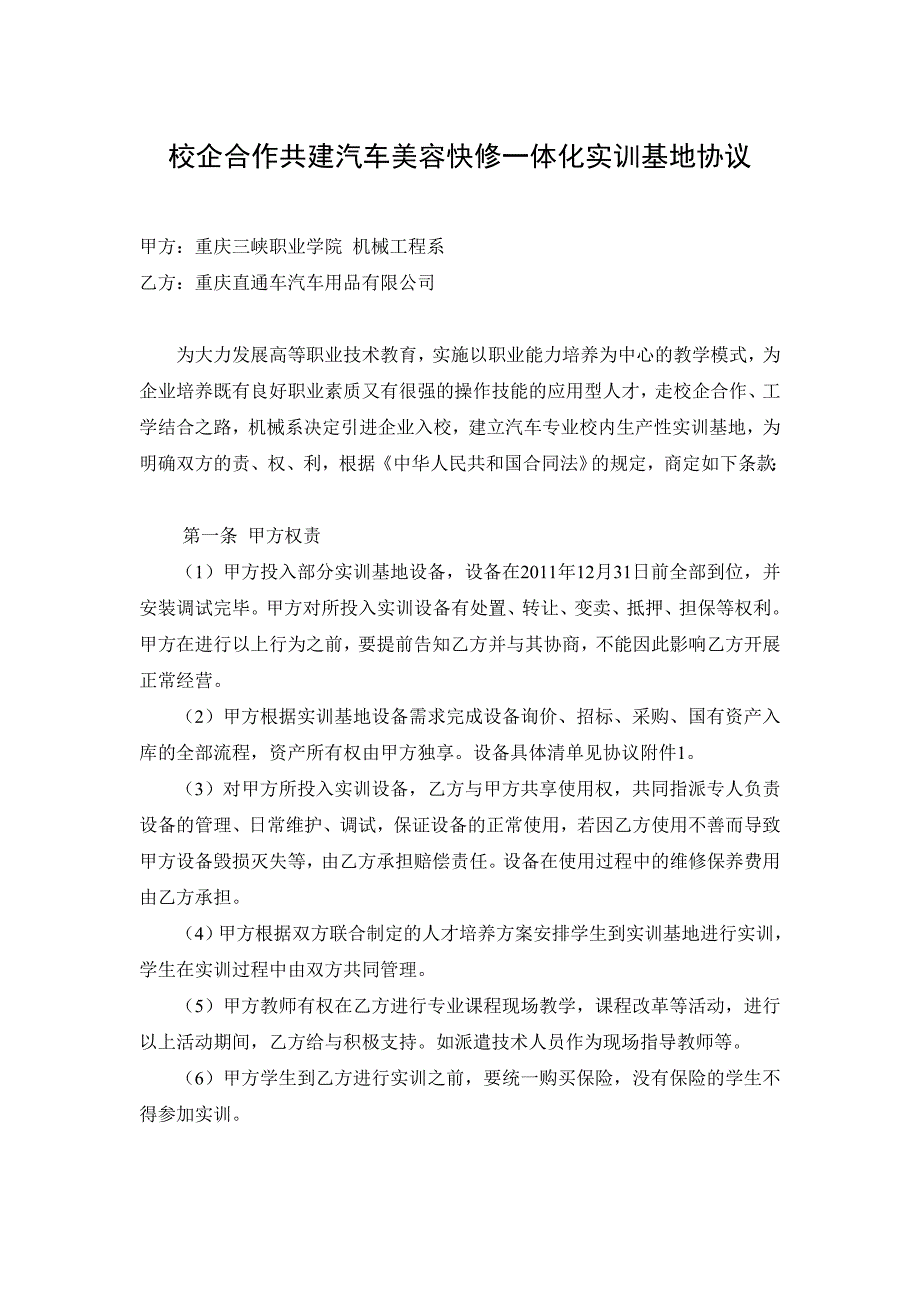 校企合作共建汽车美容快修一体化实训基地协议

甲方：重庆三峡职业学院 机械工程系

乙方：重庆直通车汽车用品有限公司

为大力发展高等职业技术教育，实施以职业能力培养为中心的教学模式，为企业培养既有良好职业素质又有很强的操作技能的应用型人才，走校企合作、工学结合之路，机械系决定引进企业入校，建立汽车专业校内生产性实训基地，为明确双方的责、权、利，根据《中华人民共和国合同法》的规定，商定如下条款:

第一条 甲方权责

（1）甲方投入部分实训基地设备，设备在2011年12月31日前全部到位，并安装调试完毕。甲方对所投入实训设备有处置、转让、变卖、抵押、担保等权利。甲方在进行以上行为之前，要提前告知乙方并与其协商，不能因此影响乙方开展正常经营。

（2）甲方根据实训基地设备需求完成设备询价、招标、采购、国有资产入库的全部流程，资产所有权由甲方独享。设备具体清单见协议附件1。

（3）对甲方所投入实训设备，乙方与甲方共享使用权，共同指派专人负责设备的管理、日常维护、调试，保证设备的正常使用，若因乙方使用不善而导致甲方设备毁损灭失等，由乙方承担赔偿责任。设备在使用过程中的维修保养费用由乙方承担。

（4）甲方根据双方联合制定的人才培养方案安排学生到实训基地进行实训，学生在实训过程中由双方共同管理。

（5）甲方教师有权在乙方进行专业课程现场教学，课程改革等活动，进行以上活动期间，乙方给与积极支持。如派遣技术人员作为现场指导教师等。

（6）甲方学生到乙方进行实训之前，要统一购买保险，没有保险的学生不得参加实训。